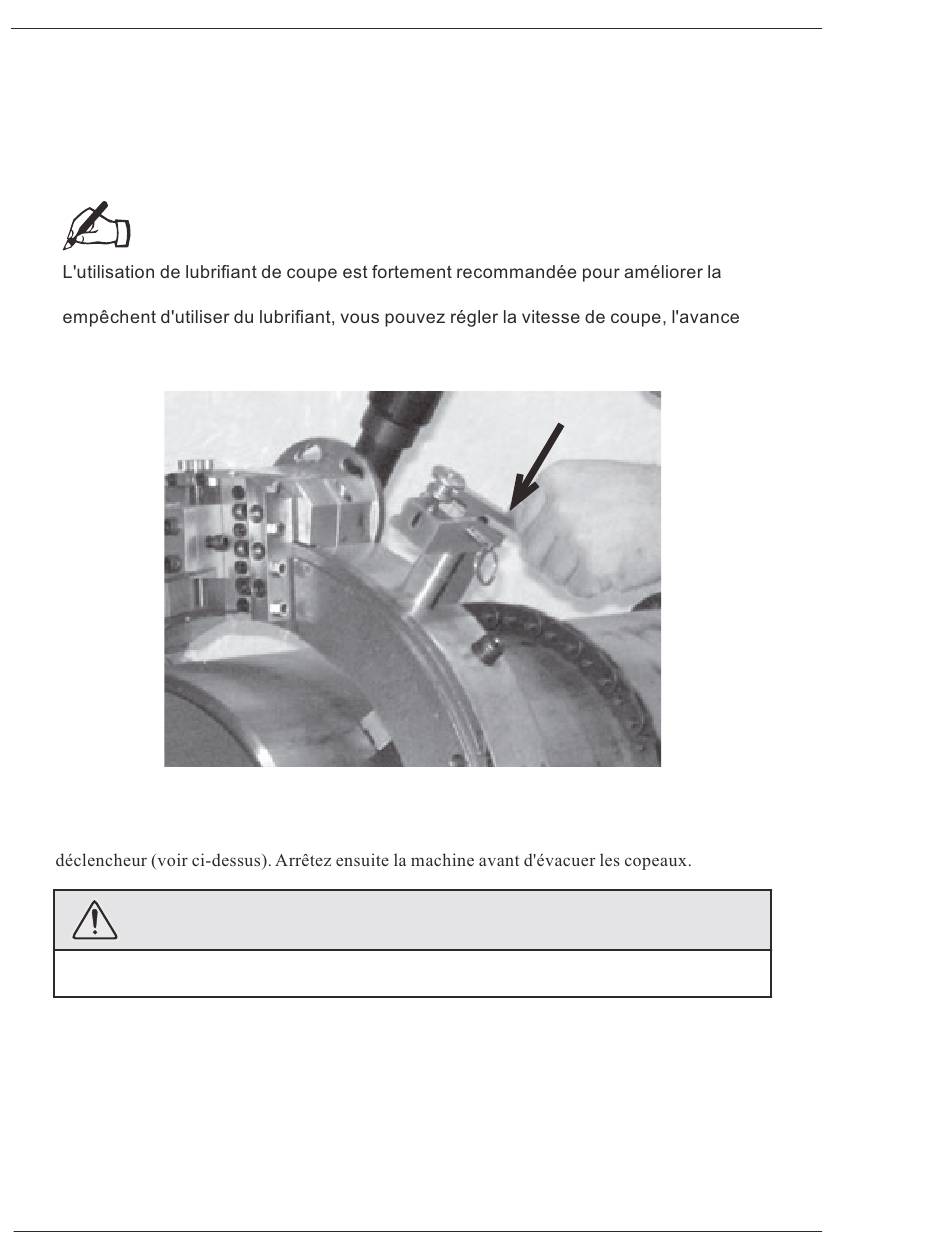 L'utilisation de lubrifiant de coupe est fortement recommandée pour améliorer la

empêchent d'utiliser du lubrifiant, vous pouvez régler la vitesse de coupe, l'avance

déclencheur (voir ci-dessus). Arrêtez ensuite la machine avant d'évacuer les copeaux.